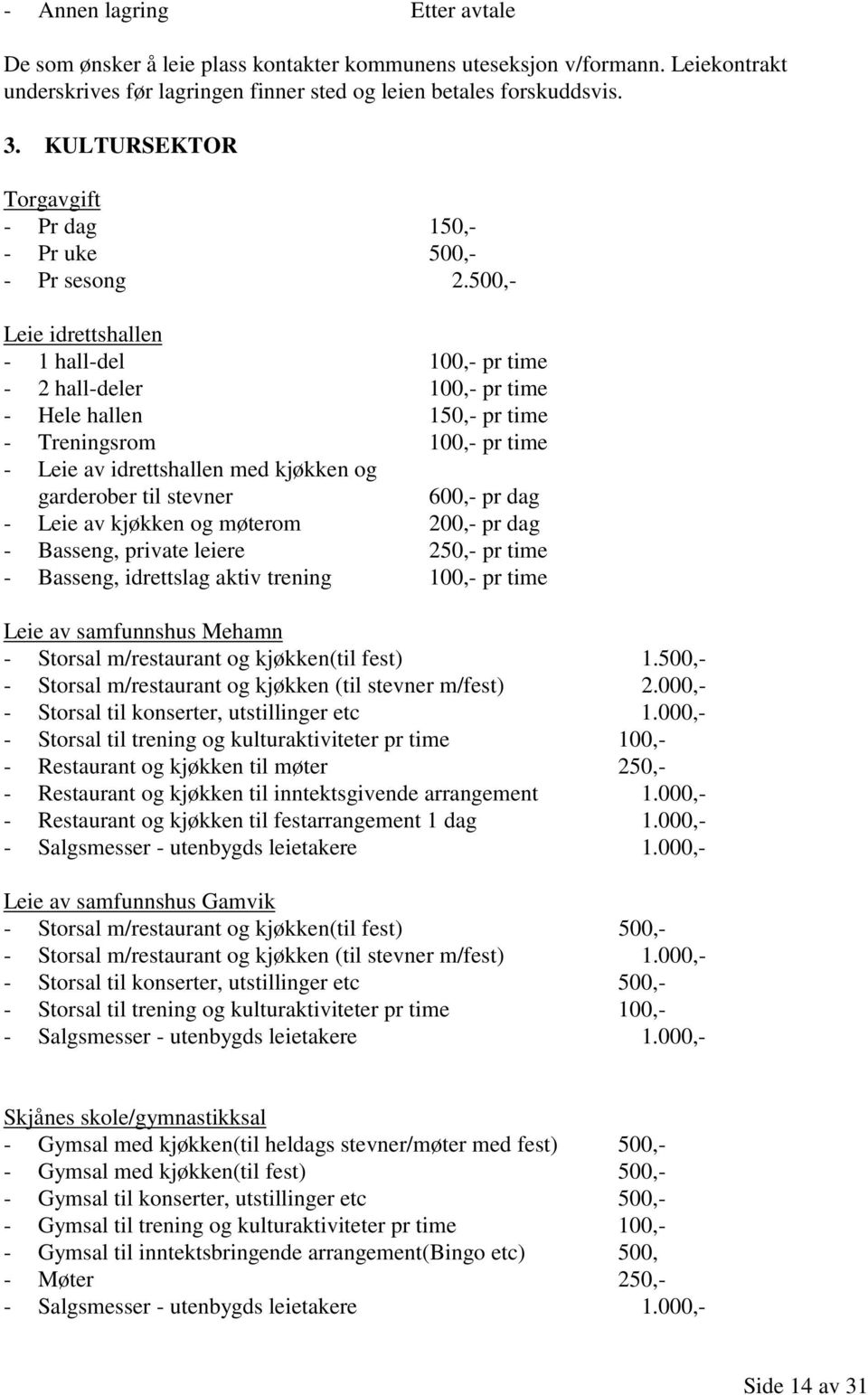 - Annen lagring Etter avtale

De som ønsker å leie plass kontakter kommunens uteseksjon v/formann. Leiekontrakt underskrives før lagringen finner sted og leien betales forskuddsvis.

3. KULTURSEKTOR

Torgavgift
- Pr dag 150,-
- Pr uke 500,-
- Pr sesong 2.500,-

Leie idrettshallen
- 1 hall-del 100,- pr time
- 2 hall-deler 100,- pr time
- Hele hallen 150,- pr time
- Treningsrom 100,- pr time
- Leie av idrettshallen med kjøkken og garderober til stevner 600,- pr dag
- Leie av kjøkken og møterom 200,- pr dag
- Basseng, private leiere 250,- pr time
- Basseng, idrettslag aktiv trening 100,- pr time

Leie av samfunnshus Mehamn
- Storsal m/restaurant og kjøkken(til fest) 1.500,-
- Storsal m/restaurant og kjøkken (til stevner m/fest) 2.000,-
- Storsal til konserter, utstillinger etc 1.000,-
- Storsal til trening og kulturaktiviteter pr time 100,-
- Restaurant og kjøkken til møter 250,-
- Restaurant og kjøkken til inntektsgivende arrangement 1.000,-
- Restaurant og kjøkken til festarrangement 1 dag 1.000,-
- Salgsmesser - utenbygds leietakere 1.000,-

Leie av samfunnshus Gamvik
- Storsal m/restaurant og kjøkken(til fest) 500,-
- Storsal m/restaurant og kjøkken (til stevner m/fest) 1.000,-
- Storsal til konserter, utstillinger etc 500,-
- Storsal til trening og kulturaktiviteter pr time 100,-
- Salgsmesser - utenbygds leietakere 1.000,-

Skjånes skole/gymnastikksal
- Gymsal med kjøkken(til heldags stevner/møter med fest) 500,-
- Gymsal med kjøkken(til fest) 500,-
- Gymsal til konserter, utstillinger etc 500,-
- Gymsal til trening og kulturaktiviteter pr time 100,-
- Gymsal til inntektsbringende arrangement(Bingo etc) 500,
- Møter 250,-
- Salgsmesser - utenbygds leietakere 1.000,-

Side 14 av 31